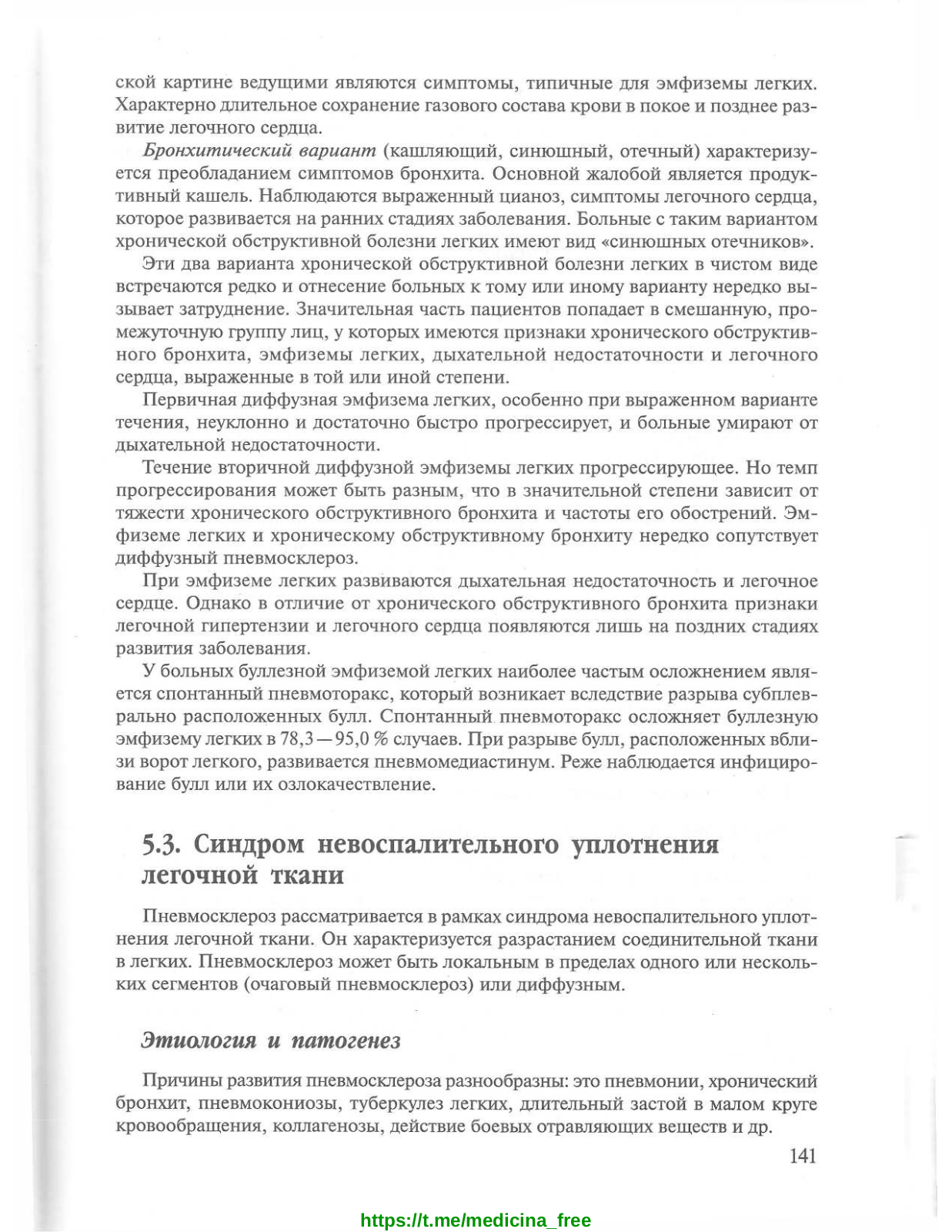 ской картине ведущими являются симптомы, типичные для эмфиземы легких. Характерно длительное сохранение газового состава крови в покое и позднее развитие легочного сердца.

Бронхитический вариант (кашляющий, синюшный, отечный) характеризуется преобладанием симптомов бронхита. Основной жалобой является продуктивный кашель. Наблюдаются выраженный цианоз, симптомы легочного сердца, которое развивается на ранних стадиях заболевания. Больные с таким вариантом хронической обструктивной болезни легких имеют вид «синюшных отечников».

Эти два варианта хронической обструктивной болезни легких в чистом виде встречаются редко и отнесение больных к тому или иному варианту нередко вызывает затруднение. Значительная часть пациентов попадает в смешанную, промежуточную группу лиц, у которых имеются признаки хронического обструктивного бронхита, эмфиземы легких, дыхательной недостаточности и легочного сердца, выраженные в той или иной степени.

Первичная диффузная эмфизема легких, особенно при выраженном варианте течения, неуклонно и достаточно быстро прогрессирует, и больные умирают от дыхательной недостаточности.

Течение вторичной диффузной эмфиземы легких прогрессирующее. Но темп прогрессирования может быть разным, что в значительной степени зависит от тяжести хронического обструктивного бронхита и частоты его обострений. Эмфиземе легких и хроническому обструктивному бронхиту нередко сопутствует диффузный пневмосклероз.

При эмфиземе легких развиваются дыхательная недостаточность и легочное сердце. Однако в отличие от хронического обструктивного бронхита признаки легочной гипертензии и легочного сердца появляются лишь на поздних стадиях развития заболевания.

У больных буллезной эмфиземой легких наиболее частым осложнением является спонтанный пневмоторакс, который возникает вследствие разрыва субплеврально расположенных булл. Спонтанный пневмоторакс осложняет буллезную эмфизему легких в 78,3—95,0 % случаев. При разрыве булл, расположенных вблизи ворот легкого, развивается пневмомедиастинум. Реже наблюдается инфицирование булл или их озлокачествление.

5.3. Синдром невоспалительного уплотнения легочной ткани

Пневмосклероз рассматривается в рамках синдрома невоспалительного уплотнения легочной ткани. Он характеризуется разрастанием соединительной ткани в легких. Пневмосклероз может быть локальным в пределах одного или нескольких сегментов (очаговый пневмосклероз) или диффузным.

Этиология и патогенез

Причины развития пневмосклероза разнообразны: это пневмонии, хронический бронхит, пневмокониозы, туберкулез легких, длительный застой в малом круге кровообращения, коллагенозы, действие боевых отравляющих веществ и др.

141

https://t.me/medicina_free